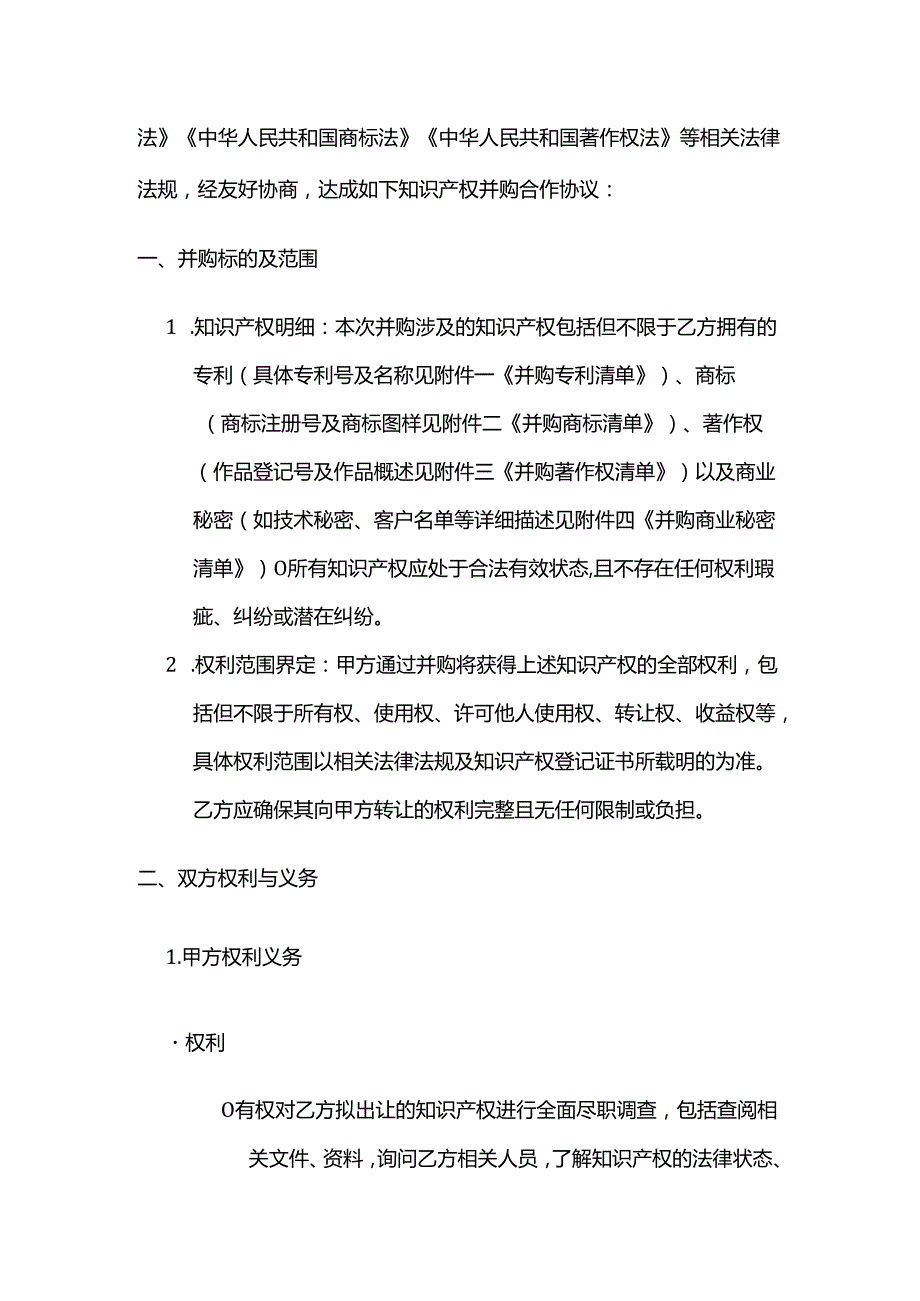 法》《中华人民共和国商标法》《中华人民共和国著作权法》等相关法律法规，经友好协商，达成如下知识产权并购合作协议：

一、并购标的及范围

1 .知识产权明细：本次并购涉及的知识产权包括但不限于乙方拥有的专利（具体专利号及名称见附件一《并购专利清单》）、商标（商标注册号及商标图样见附件二《并购商标清单》）、著作权（作品登记号及作品概述见附件三《并购著作权清单》）以及商业秘密（如技术秘密、客户名单等详细描述见附件四《并购商业秘密清单》）O所有知识产权应处于合法有效状态,且不存在任何权利瑕疵、纠纷或潜在纠纷。

2 .权利范围界定：甲方通过并购将获得上述知识产权的全部权利，包括但不限于所有权、使用权、许可他人使用权、转让权、收益权等，具体权利范围以相关法律法规及知识产权登记证书所载明的为准。乙方应确保其向甲方转让的权利完整且无任何限制或负担。

二、双方权利与义务

1.甲方权利义务

· 权利

O有权对乙方拟出让的知识产权进行全面尽职调查，包括查阅相关文件、资料，询问乙方相关人员，了解知识产权的法律状态、